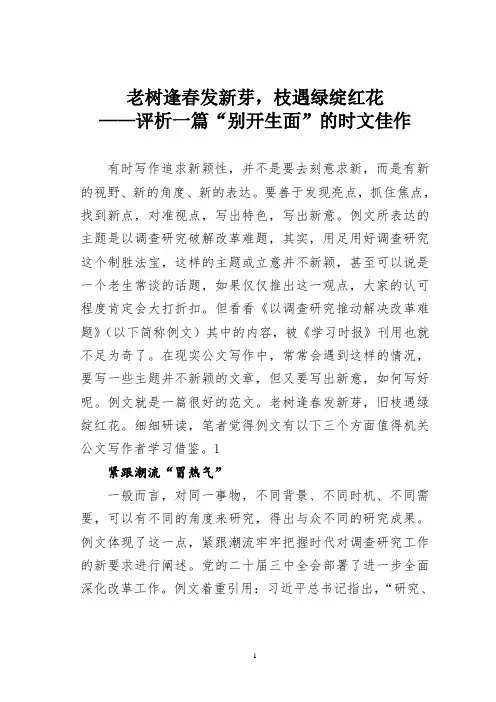 老树逢春发新芽，枝遇绿绽红花
——评析一篇“别开生面”的时文佳作

有时写作追求新颖性，并不是要去刻意求新，而是有新的视野、新的角度、新的表达。要善于发现亮点，抓住焦点，找到新点，对准视点，写出特色，写出新意。例文所表达的主题是以调查研究破解改革难题，其实，用足用好调查研究这个制胜法宝，这样的主题或立意并不新颖，甚至可以说是一个老生常谈的话题，如果仅仅推出这一观点，大家的认可程度肯定会大打折扣。但看看《以调查研究推动解决改革难题》（以下简称例文）其中的内容，被《学习时报》刊用也就不足为奇了。在现实公文写作中，常常会遇到这样的情况，要写一些主题并不新颖的文章，但又要写出新意，如何写好呢。例文就是一篇很好的范文。老树逢春发新芽，旧枝遇绿绽红花。细细研读，笔者觉得例文有以下三个方面值得机关公文写作者学习借鉴。1

紧跟潮流“冒热气”

一般而言，对同一事物，不同背景、不同时机、不同需要，可以有不同的角度来研究，得出与众不同的研究成果。例文体现了这一点，紧跟潮流牢牢把握时代对调查研究工作的新要求进行阐述。党的二十届三中全会部署了进一步全面深化改革工作。例文着重引用：习近平总书记指出，“研究、

1